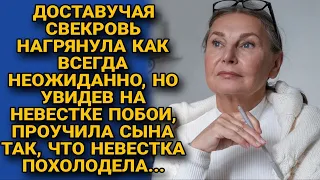 ДОСТАВУЧАЯ СВЕКРОВЬ НАГРЯНУЛА КАК ВСЕГДА НЕОЖИДАННО, НО УВИДЕВ НА НЕВЕСТКЕ ПОБОИ, ПРОУЧИЛА СЫНА ТАК, ЧТО НЕВЕСТКА ПОХОЛОДЕЛА...